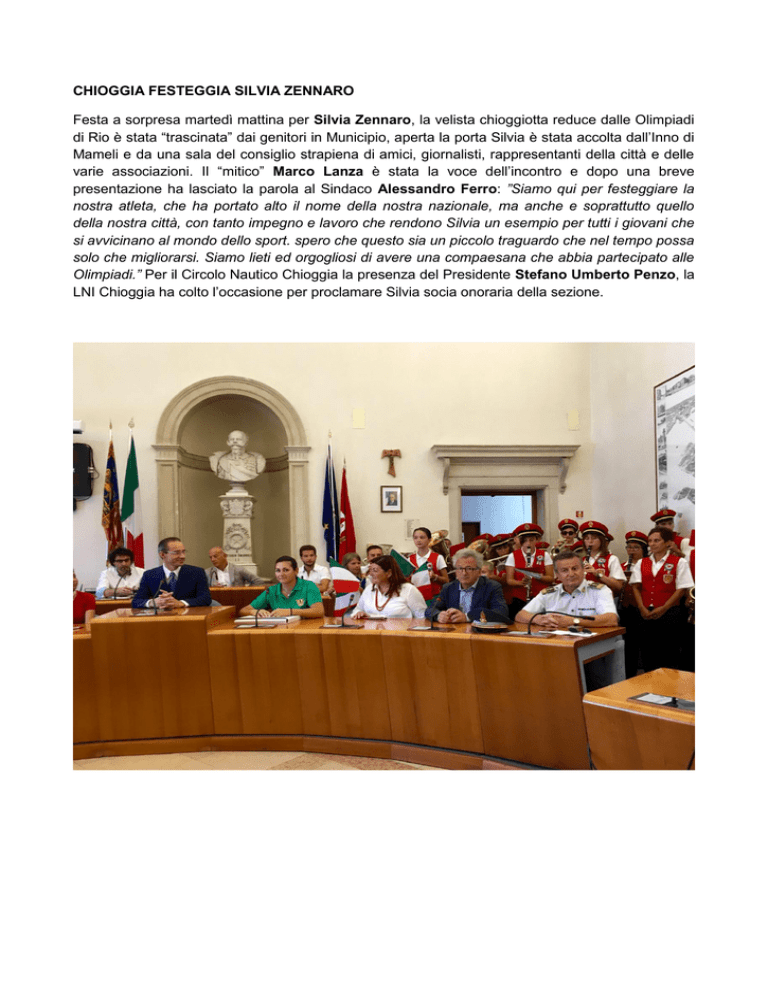 CHIOGGIA FESTEGGIA SILVIA ZENNARO

Festa a sorpresa martedì mattina per Silvia Zennaro, la velista chioggiotta reduce dalle Olimpiadi di Rio è stata “trascinata” dai genitori in Municipio, aperta la porta Silvia è stata accolta dall’Inno di Mameli e da una sala del consiglio strapiena di amici, giornalisti, rappresentanti della città e delle varie associazioni. Il “mitico” Marco Lanza è stata la voce dell’incontro e dopo una breve presentazione ha lasciato la parola al Sindaco Alessandro Ferro: ”Siamo qui per festeggiare la nostra atleta, che ha portato alto il nome della nostra nazionale, ma anche e soprattutto quello della nostra città, con tanto impegno e lavoro che rendono Silvia un esempio per tutti i giovani che si avvicinano al mondo dello sport. spero che questo sia un piccolo traguardo che nel tempo possa solo che migliorarsi. Siamo lieti ed orgogliosi di avere una compaesana che abbia partecipato alle Olimpiadi.” Per il Circolo Nautico Chioggia la presenza del Presidente Stefano Umberto Penzo, la LNI Chioggia ha colto l’occasione per proclamare Silvia socia onoraria della sezione.